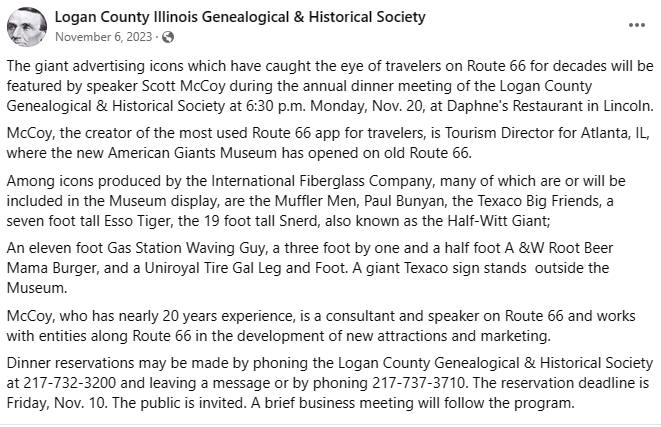 Logan County Illinois Genealogical & Historical Society
November 6, 2023 ·

The giant advertising icons which have caught the eye of travelers on Route 66 for decades will be featured by speaker Scott McCoy during the annual dinner meeting of the Logan County Genealogical & Historical Society at 6:30 p.m. Monday, Nov. 20, at Daphne's Restaurant in Lincoln.

McCoy, the creator of the most used Route 66 app for travelers, is Tourism Director for Atlanta, IL, where the new American Giants Museum has opened on old Route 66.

Among icons produced by the International Fiberglass Company, many of which are or will be included in the Museum display, are the Muffler Men, Paul Bunyan, the Texaco Big Friends, a seven foot tall Esso Tiger, the 19 foot tall Snerd, also known as the Half-Witt Giant;

An eleven foot Gas Station Waving Guy, a three foot by one and a half foot A &W Root Beer Mama Burger, and a Uniroyal Tire Gal Leg and Foot. A giant Texaco sign stands outside the Museum.

McCoy, who has nearly 20 years experience, is a consultant and speaker on Route 66 and works with entities along Route 66 in the development of new attractions and marketing.

Dinner reservations may be made by phoning the Logan County Genealogical & Historical Society at 217-732-3200 and leaving a message or by phoning 217-737-3710. The reservation deadline is Friday, Nov. 10. The public is invited. A brief business meeting will follow the program.